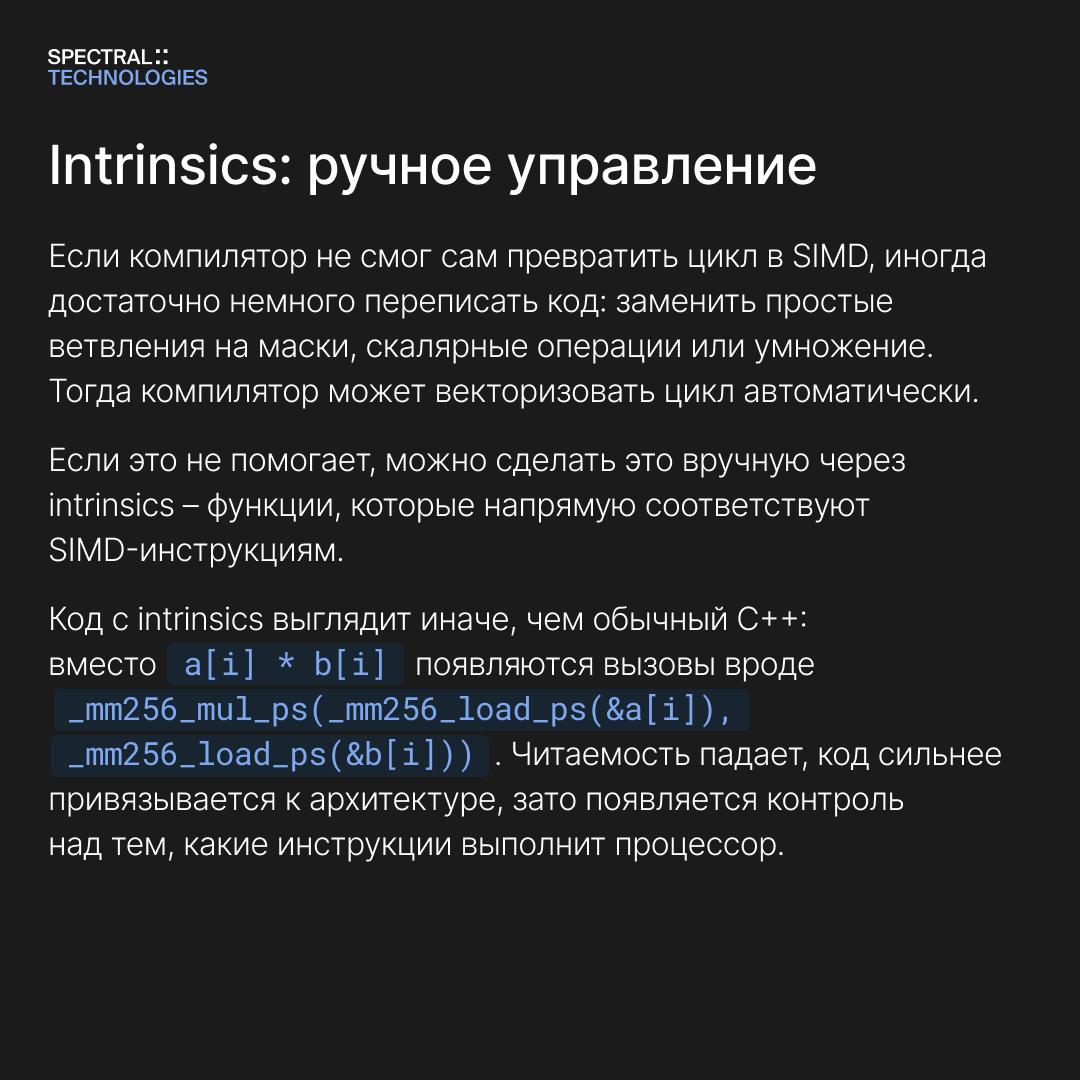 SPECTRAL::
TECHNOLOGIES

Intrinsics: ручное управление

Если компилятор не смог сам превратить цикл в SIMD, иногда достаточно немного переписать код: заменить простые ветвления на маски, скалярные операции или умножение. Тогда компилятор может векторизовать цикл автоматически.

Если это не помогает, можно сделать это вручную через intrinsics – функции, которые напрямую соответствуют SIMD-инструкциям.

Код с intrinsics выглядит иначе, чем обычный C++: вместо a[i] * b[i] появляются вызовы вроде _mm256_mul_ps(_mm256_load_ps(&a[i]), _mm256_load_ps(&b[i])) . Читаемость падает, код сильнее привязывается к архитектуре, зато появляется контроль над тем, какие инструкции выполнит процессор.